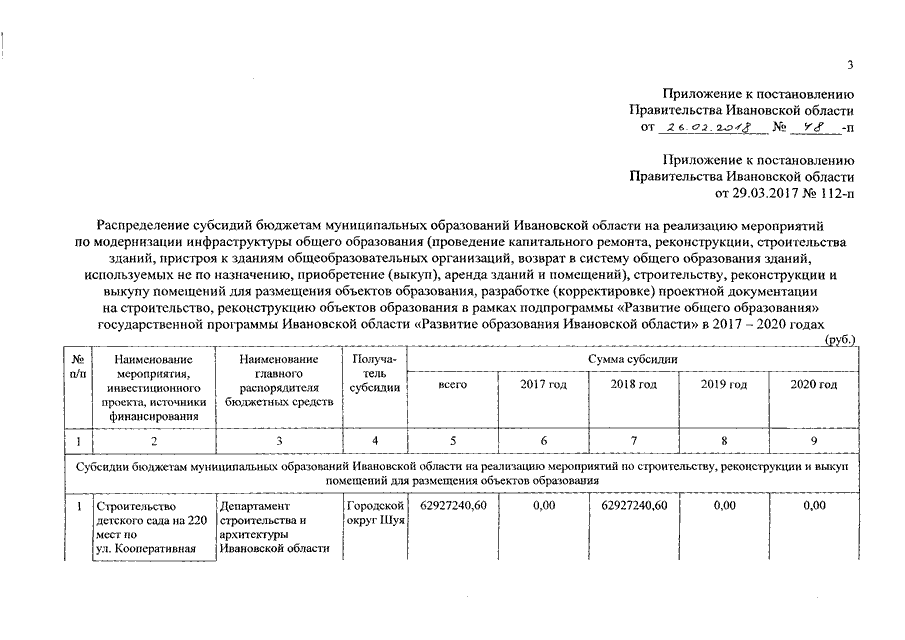 3

Приложение к постановлению Правительства Ивановской области от 26.02.2018 № 48 -п

Приложение к постановлению Правительства Ивановской области от 29.03.2017 № 112-п

Распределение субсидий бюджетам муниципальных образований Ивановской области на реализацию мероприятий по модернизации инфраструктуры общего образования (проведение капитального ремонта, реконструкции, строительства зданий, пристроя к зданиям общеобразовательных организаций, возврат в систему общего образования зданий, используемых не по назначению, приобретение (выкуп), аренда зданий и помещений), строительству, реконструкции и выкупу помещений для размещения объектов образования, разработке (корректировке) проектной документации на строительство, реконструкцию объектов образования в рамках подпрограммы «Развитие общего образования» государственной программы Ивановской области «Развитие образования Ивановской области» в 2017 – 2020 годах

(руб.)

| № п/п | Наименование мероприятия, инвестиционного проекта, источники финансирования | Наименование главного распорядителя бюджетных средств | Получатель субсидии | Сумма субсидии всего | 2017 год | 2018 год | 2019 год | 2020 год |
|---|---|---|---|---|---|---|---|---|
| 1 | 2 | 3 | 4 | 5 | 6 | 7 | 8 | 9 |
| Субсидии бюджетам муниципальных образований Ивановской области на реализацию мероприятий по строительству, реконструкции и выкуп помещений для размещения объектов образования | | | | | | | | |
| 1 | Строительство детского сада на 220 мест по ул. Кооперативная | Департамент строительства и архитектуры Ивановской области | Городской округ Шуя | 62927240,60 | 0,00 | 62927240,60 | 0,00 | 0,00 |